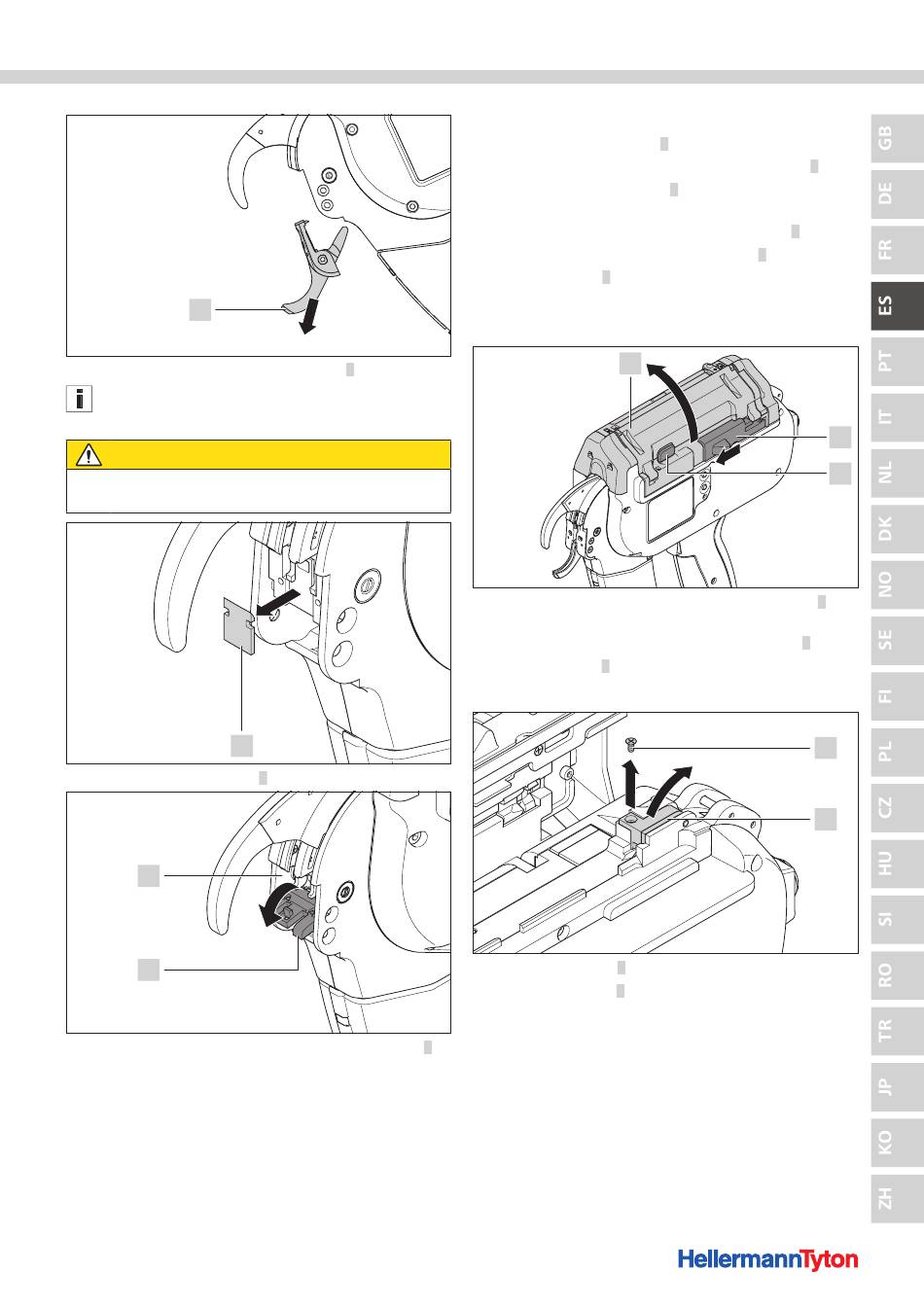 GB

DE

FR

ES

PT

IT

NL

DK

NO

SE

FI

PL

CZ

HU

SI

RO

TR

JP

KO

ZH

HellermannTyton